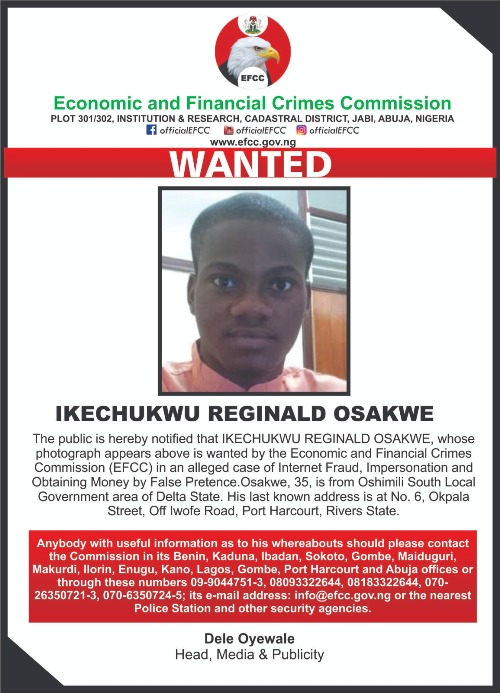 EFCC

Economic and Financial Crimes Commission
PLOT 301/302, INSTITUTION & RESEARCH, CADASTRAL DISTRICT, JABI, ABUJA, NIGERIA
officialEFCC officialEFCC officialEFCC
www.efcc.gov.ng

WANTED

IKECHUKWU REGINALD OSAKWE

The public is hereby notified that IKECHUKWU REGINALD OSAKWE, whose photograph appears above is wanted by the Economic and Financial Crimes Commission (EFCC) in an alleged case of Internet Fraud, Impersonation and Obtaining Money by False Pretence.Osakwe, 35, is from Oshimili South Local Government area of Delta State. His last known address is at No. 6, Okpala Street, Off Iwofe Road, Port Harcourt, Rivers State.

Anybody with useful information as to his whereabouts should please contact the Commission in its Benin, Kaduna, Ibadan, Sokoto, Gombe, Maiduguri, Makurdi, Ilorin, Enugu, Kano, Lagos, Gombe, Port Harcourt and Abuja offices or through these numbers 09-9044751-3, 08093322644, 08183322644, 070-26350721-3, 070-6350724-5; its e-mail address: info@efcc.gov.ng or the nearest Police Station and other security agencies.

Dele Oyewale
Head, Media & Publicity